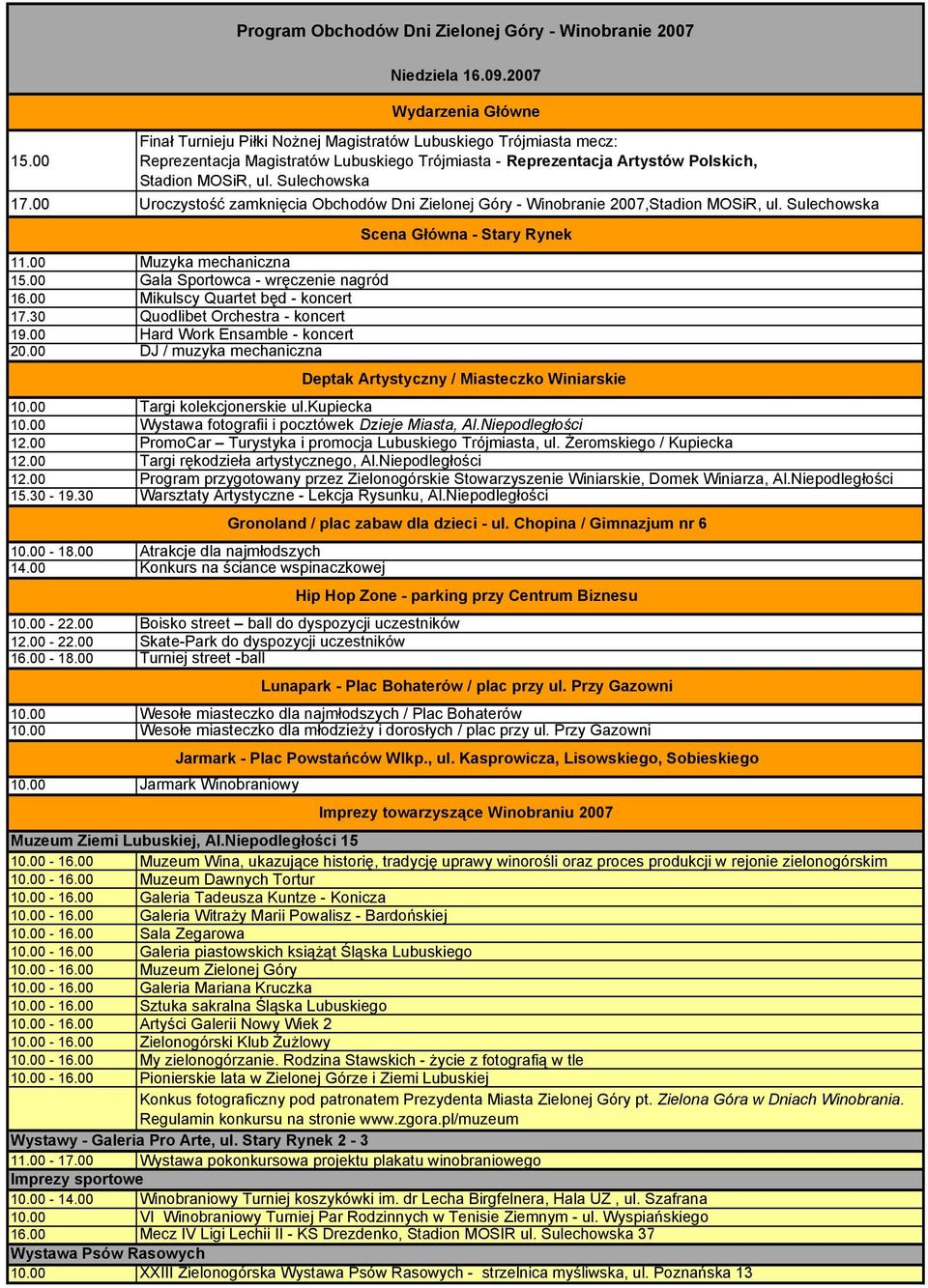 Program Obchodów Dni Zielonej Góry - Winobranie 2007

Niedziela 16.09.2007

Wydarzenia Główne

| | |
|---|---|
| 15.00 | Finał Turnieju Piłki Nożnej Magistratów Lubuskiego Trójmiasta mecz: Reprezentacja Magistratów Lubuskiego Trójmiasta - Reprezentacja Artystów Polskich, Stadion MOSiR, ul. Sulechowska |
| 17.00 | Uroczystość zamknięcia Obchodów Dni Zielonej Góry - Winobranie 2007,Stadion MOSiR, ul. Sulechowska |

Scena Główna - Stary Rynek

| | |
|---|---|
| 11.00 | Muzyka mechaniczna |
| 15.00 | Gala Sportowca - wręczenie nagród |
| 16.00 | Mikulscy Quartet będ - koncert |
| 17.30 | Quodlibet Orchestra - koncert |
| 19.00 | Hard Work Ensamble - koncert |
| 20.00 | DJ / muzyka mechaniczna |

Deptak Artystyczny / Miasteczko Winiarskie

| | |
|---|---|
| 10.00 | Targi kolekcjonerskie ul.kupiecka |
| 10.00 | Wystawa fotografii i pocztówek Dzieje Miasta, Al.Niepodległości |
| 12.00 | PromoCar – Turystyka i promocja Lubuskiego Trójmiasta, ul. Żeromskiego / Kupiecka |
| 12.00 | Targi rękodzieła artystycznego, Al.Niepodległości |
| 12.00 | Program przygotowany przez Zielonogórskie Stowarzyszenie Winiarskie, Domek Winiarza, Al.Niepodległości |
| 15.30 - 19.30 | Warsztaty Artystyczne - Lekcja Rysunku, Al.Niepodległości |

Gronoland / plac zabaw dla dzieci - ul. Chopina / Gimnazjum nr 6

| | |
|---|---|
| 10.00 - 18.00 | Atrakcje dla najmłodszych |
| 14.00 | Konkurs na ściance wspinaczkowej |

Hip Hop Zone - parking przy Centrum Biznesu

| | |
|---|---|
| 10.00 - 22.00 | Boisko street – ball do dyspozycji uczestników |
| 12.00 - 22.00 | Skate-Park do dyspozycji uczestników |
| 16.00 - 18.00 | Turniej street -ball |

Lunapark - Plac Bohaterów / plac przy ul. Przy Gazowni

| | |
|---|---|
| 10.00 | Wesołe miasteczko dla najmłodszych / Plac Bohaterów |
| 10.00 | Wesołe miasteczko dla młodzieży i dorosłych / plac przy ul. Przy Gazowni |

Jarmark - Plac Powstańców Wlkp., ul. Kasprowicza, Lisowskiego, Sobieskiego

| | |
|---|---|
| 10.00 | Jarmark Winobraniowy |

Imprezy towarzyszące Winobraniu 2007

Muzeum Ziemi Lubuskiej, Al.Niepodległości 15

| | |
|---|---|
| 10.00 - 16.00 | Muzeum Wina, ukazujące historię, tradycję uprawy winorośli oraz proces produkcji w rejonie zielonogórskim |
| 10.00 - 16.00 | Muzeum Dawnych Tortur |
| 10.00 - 16.00 | Galeria Tadeusza Kuntze - Konicza |
| 10.00 - 16.00 | Galeria Witraży Marii Powalisz - Bardońskiej |
| 10.00 - 16.00 | Sala Zegarowa |
| 10.00 - 16.00 | Galeria piastowskich książąt Śląska Lubuskiego |
| 10.00 - 16.00 | Muzeum Zielonej Góry |
| 10.00 - 16.00 | Galeria Mariana Kruczka |
| 10.00 - 16.00 | Sztuka sakralna Śląska Lubuskiego |
| 10.00 - 16.00 | Artyści Galerii Nowy Wiek 2 |
| 10.00 - 16.00 | Zielonogórski Klub Żużlowy |
| 10.00 - 16.00 | My zielonogórzanie. Rodzina Stawskich - życie z fotografią w tle |
| 10.00 - 16.00 | Pionierskie lata w Zielonej Górze i Ziemi Lubuskiej |
| | Konkus fotograficzny pod patronatem Prezydenta Miasta Zielonej Góry pt. Zielona Góra w Dniach Winobrania. Regulamin konkursu na stronie www.zgora.pl/muzeum |

Wystawy - Galeria Pro Arte, ul. Stary Rynek 2 - 3

| | |
|---|---|
| 11.00 - 17.00 | Wystawa pokonkursowa projektu plakatu winobraniowego |

Imprezy sportowe

| | |
|---|---|
| 10.00 - 14.00 | Winobraniowy Turniej koszykówki im. dr Lecha Birgfelnera, Hala UZ , ul. Szafrana |
| 10.00 | VI Winobraniowy Turniej Par Rodzinnych w Tenisie Ziemnym - ul. Wyspiańskiego |
| 16.00 | Mecz IV Ligi Lechii II - KS Drezdenko, Stadion MOSIR ul. Sulechowska 37 |

Wystawa Psów Rasowych

| | |
|---|---|
| 10.00 | XXIII Zielonogórska Wystawa Psów Rasowych - strzelnica myśliwska, ul. Poznańska 13 |